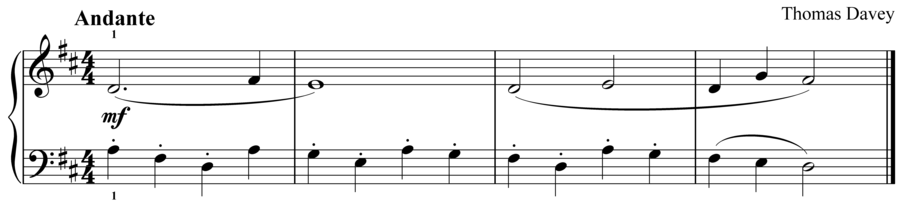 Andante

Thomas Davey

1

mf

1